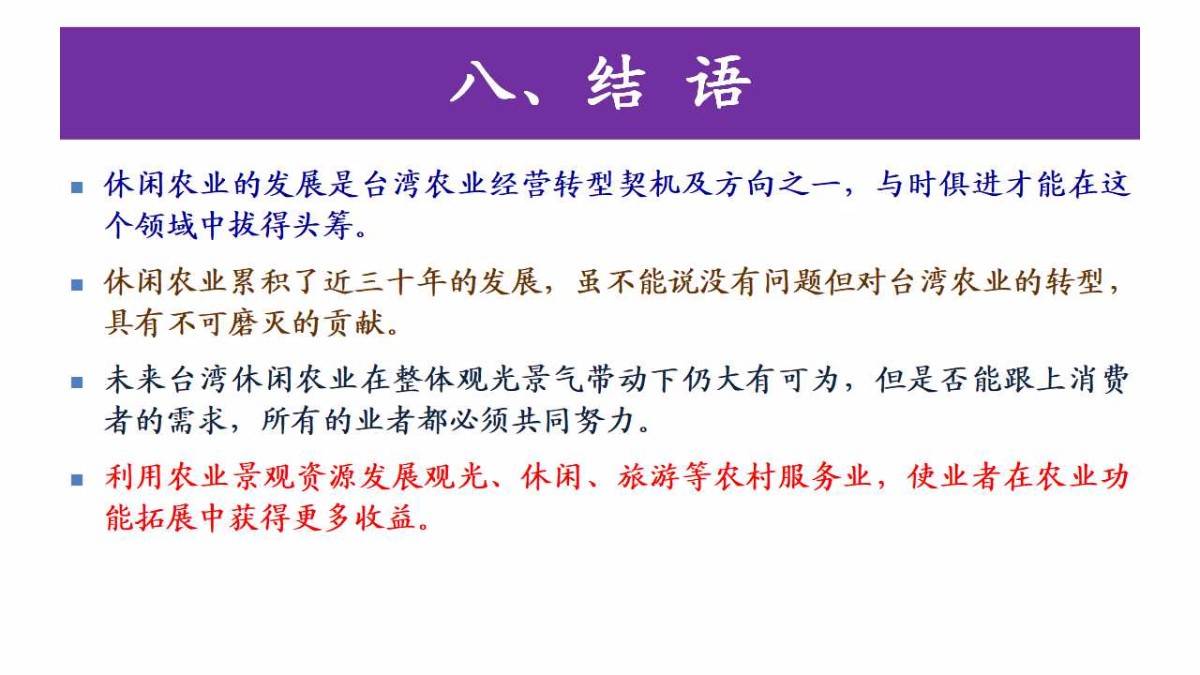 八、结 语

▪ 休闲农业的发展是台湾农业经营转型契机及方向之一，与时俱进才能在这个领域中拔得头筹。

▪ 休闲农业累积了近三十年的发展，虽不能说没有问题但对台湾农业的转型，具有不可磨灭的贡献。

▪ 未来台湾休闲农业在整体观光景气带动下仍大有可为，但是否能跟上消费者的需求，所有的业者都必须共同努力。

▪ 利用农业景观资源发展观光、休闲、旅游等农村服务业，使业者在农业功能拓展中获得更多收益。